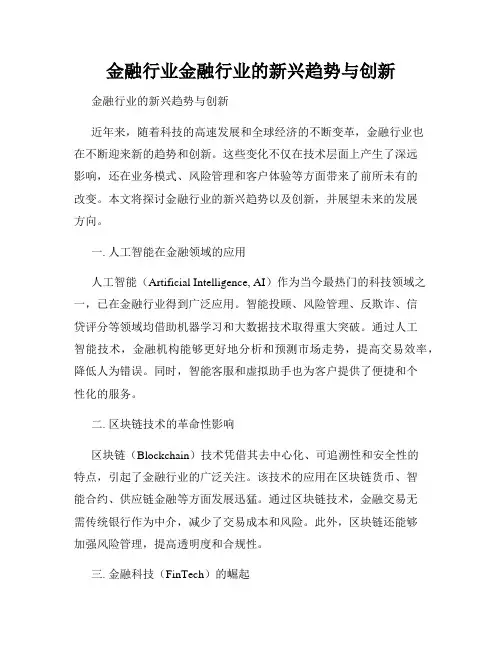 金融行业金融行业的新兴趋势与创新

金融行业的新兴趋势与创新

近年来，随着科技的高速发展和全球经济的不断变革，金融行业也在不断迎来新的趋势和创新。这些变化不仅在技术层面上产生了深远影响，还在业务模式、风险管理和客户体验等方面带来了前所未有的改变。本文将探讨金融行业的新兴趋势以及创新，并展望未来的发展方向。

一. 人工智能在金融领域的应用

人工智能（Artificial Intelligence, AI）作为当今最热门的科技领域之一，已在金融行业得到广泛应用。智能投顾、风险管理、反欺诈、信贷评分等领域均借助机器学习和大数据技术取得重大突破。通过人工智能技术，金融机构能够更好地分析和预测市场走势，提高交易效率，降低人为错误。同时，智能客服和虚拟助手也为客户提供了便捷和个性化的服务。

二. 区块链技术的革命性影响

区块链（Blockchain）技术凭借其去中心化、可追溯性和安全性的特点，引起了金融行业的广泛关注。该技术的应用在区块链货币、智能合约、供应链金融等方面发展迅猛。通过区块链技术，金融交易无需传统银行作为中介，减少了交易成本和风险。此外，区块链还能够加强风险管理，提高透明度和合规性。

三. 金融科技（FinTech）的崛起